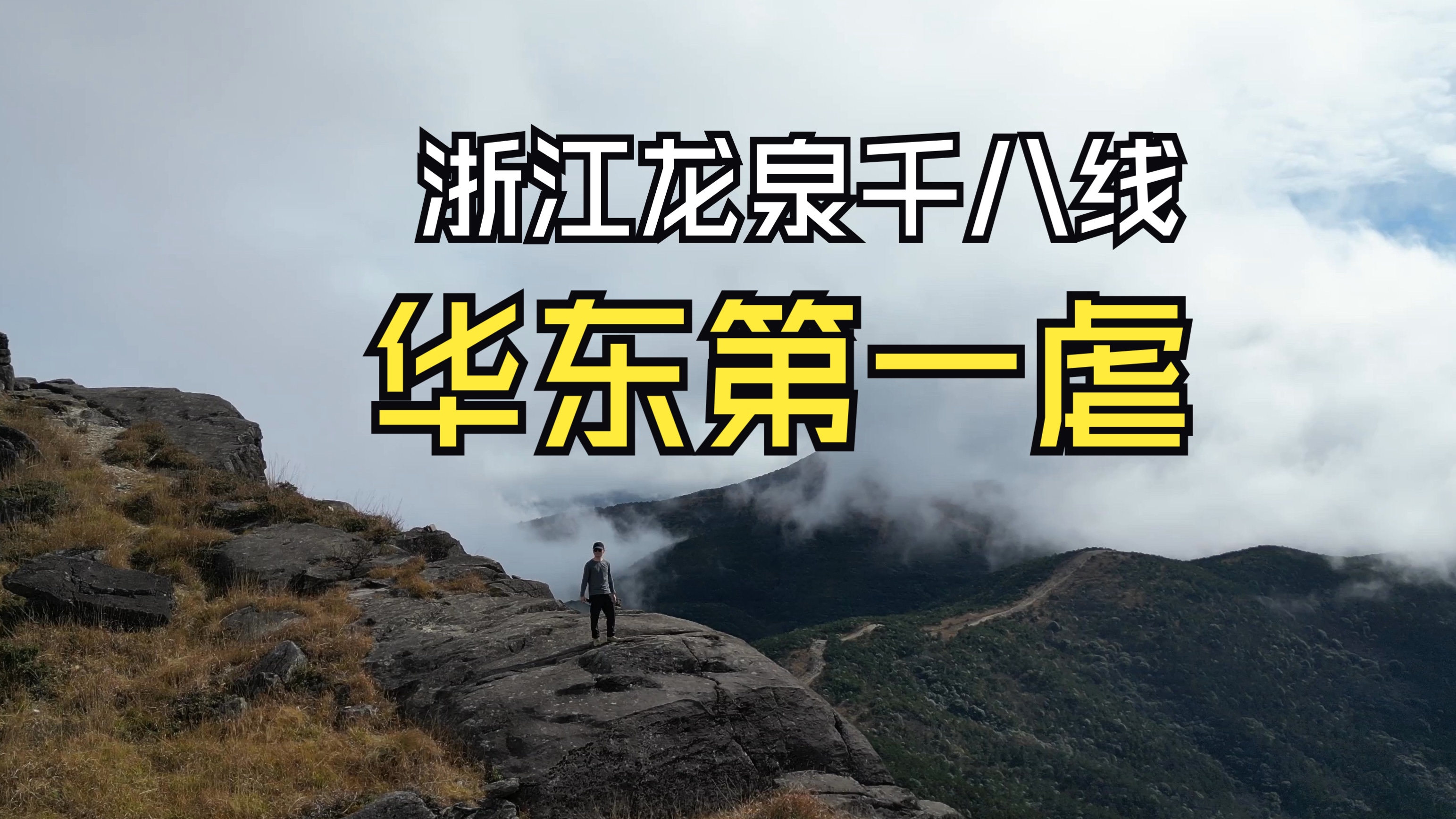 浙江龙泉千八线
华东第一虐